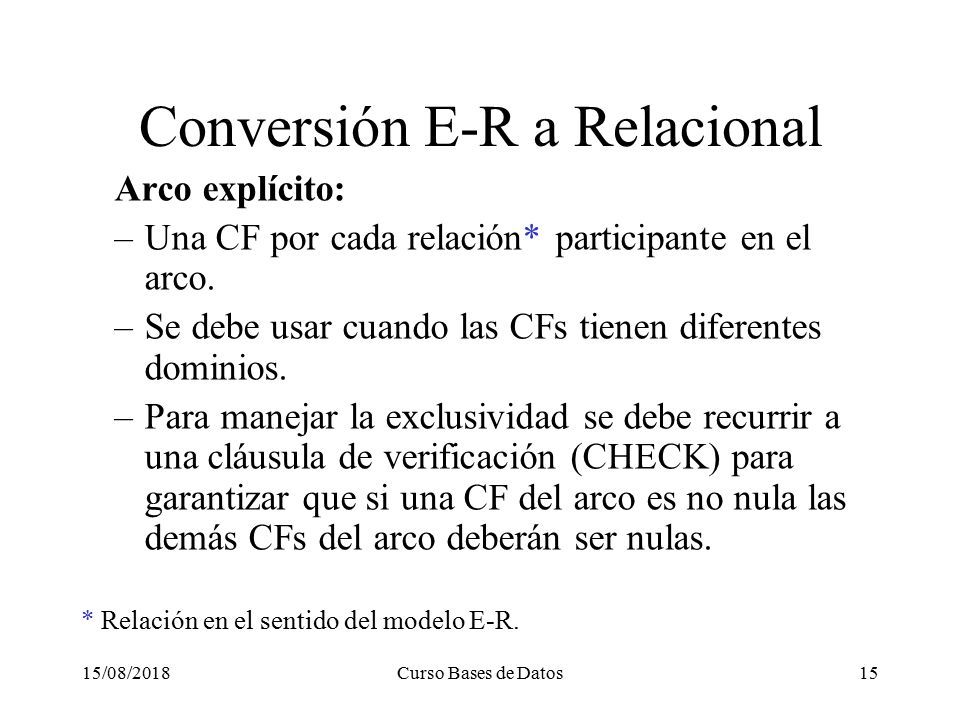 Conversión E-R a Relacional

Arco explícito:

– Una CF por cada relación* participante en el arco.

– Se debe usar cuando las CFs tienen diferentes dominios.

– Para manejar la exclusividad se debe recurrir a una cláusula de verificación (CHECK) para garantizar que si una CF del arco es no nula las demás CFs del arco deberán ser nulas.

* Relación en el sentido del modelo E-R.

15/08/2018 Curso Bases de Datos 15